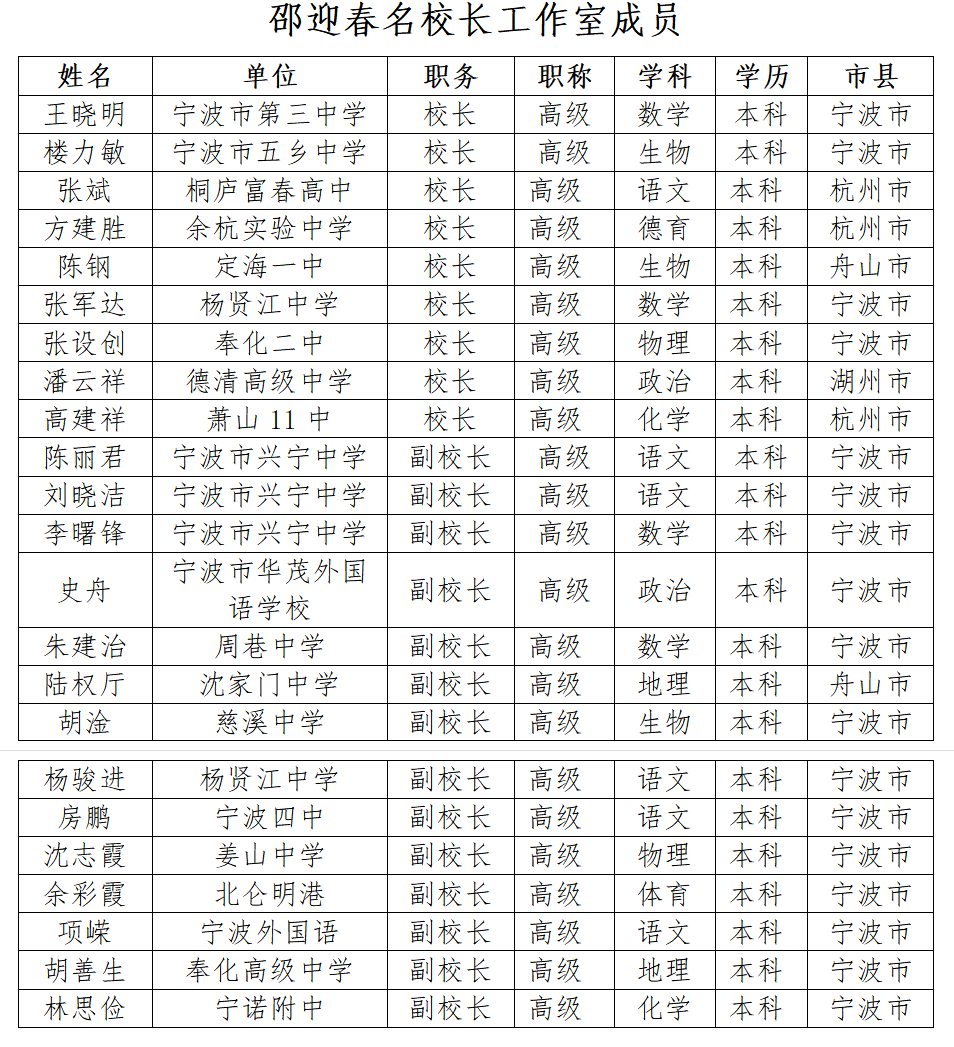 邵迎春名校长工作室成员

| 姓名 | 单位 | 职务 | 职称 | 学科 | 学历 | 市县 |
|---|---|---|---|---|---|---|
| 王晓明 | 宁波市第三中学 | 校长 | 高级 | 数学 | 本科 | 宁波市 |
| 楼力敏 | 宁波市五乡中学 | 校长 | 高级 | 生物 | 本科 | 宁波市 |
| 张斌 | 桐庐富春高中 | 校长 | 高级 | 语文 | 本科 | 杭州市 |
| 方建胜 | 余杭实验中学 | 校长 | 高级 | 德育 | 本科 | 杭州市 |
| 陈钢 | 定海一中 | 校长 | 高级 | 生物 | 本科 | 舟山市 |
| 张军达 | 杨贤江中学 | 校长 | 高级 | 数学 | 本科 | 宁波市 |
| 张设创 | 奉化二中 | 校长 | 高级 | 物理 | 本科 | 宁波市 |
| 潘云祥 | 德清高级中学 | 校长 | 高级 | 政治 | 本科 | 湖州市 |
| 高建祥 | 萧山 11 中 | 校长 | 高级 | 化学 | 本科 | 杭州市 |
| 陈丽君 | 宁波市兴宁中学 | 副校长 | 高级 | 语文 | 本科 | 宁波市 |
| 刘晓洁 | 宁波市兴宁中学 | 副校长 | 高级 | 语文 | 本科 | 宁波市 |
| 李曙锋 | 宁波市兴宁中学 | 副校长 | 高级 | 数学 | 本科 | 宁波市 |
| 史舟 | 宁波市华茂外国语学校 | 副校长 | 高级 | 政治 | 本科 | 宁波市 |
| 朱建治 | 周巷中学 | 副校长 | 高级 | 数学 | 本科 | 宁波市 |
| 陆权厅 | 沈家门中学 | 副校长 | 高级 | 地理 | 本科 | 舟山市 |
| 胡淦 | 慈溪中学 | 副校长 | 高级 | 生物 | 本科 | 宁波市 |
| 杨骏进 | 杨贤江中学 | 副校长 | 高级 | 语文 | 本科 | 宁波市 |
| 房鹏 | 宁波四中 | 副校长 | 高级 | 语文 | 本科 | 宁波市 |
| 沈志霞 | 姜山中学 | 副校长 | 高级 | 物理 | 本科 | 宁波市 |
| 余彩霞 | 北仑明港 | 副校长 | 高级 | 体育 | 本科 | 宁波市 |
| 项嵘 | 宁波外国语 | 副校长 | 高级 | 语文 | 本科 | 宁波市 |
| 胡善生 | 奉化高级中学 | 副校长 | 高级 | 地理 | 本科 | 宁波市 |
| 林思俭 | 宁诺附中 | 副校长 | 高级 | 化学 | 本科 | 宁波市 |